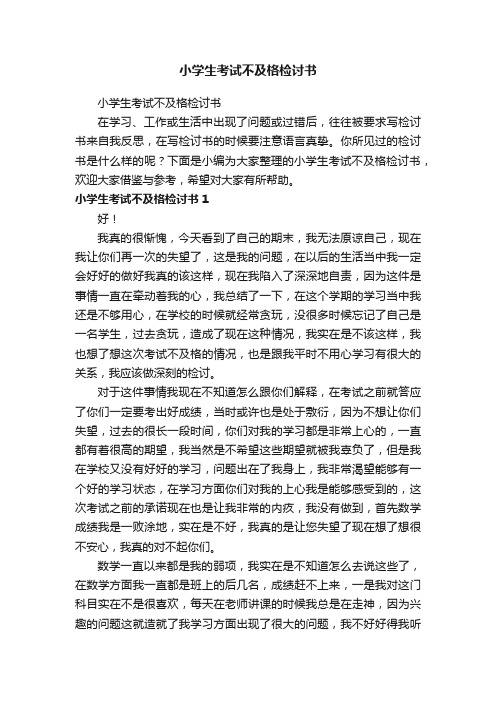 小学生考试不及格检讨书

小学生考试不及格检讨书

在学习、工作或生活中出现了问题或过错后，往往被要求写检讨书来自我反思，在写检讨书的时候要注意语言真挚。你所见过的检讨书是什么样的呢？下面是小编为大家整理的小学生考试不及格检讨书，欢迎大家借鉴与参考，希望对大家有所帮助。

小学生考试不及格检讨书 1

好！

我真的很惭愧，今天看到了自己的期末，我无法原谅自己，现在我让你们再一次的失望了，这是我的问题，在以后的生活当中我一定会好好的做好我真的该这样，现在我陷入了深深地自责，因为这件是事情一直在牵动着我的心，我总结了一下，在这个学期的学习当中我还是不够用心，在学校的时候就经常贪玩，没很多时候忘记了自己是一名学生，过去贪玩，造成了现在这种情况，我实在是不该这样，我也想了想这次考试不及格的情况，也是跟我平时不用心学习有很大的关系，我应该做深刻的检讨。

对于这件事情我现在不知道怎么跟你们解释，在考试之前就答应了你们一定要考出好成绩，当时或许也是处于敷衍，因为不想让你们失望，过去的很长一段时间，你们对我的学习都是非常上心的，一直都有着很高的期望，我当然是不希望这些期望就被我辜负了，但是我在学校又没有好好的学习，问题出在了我身上，我非常渴望能够有一个好的学习状态，在学习方面你们对我的上心我是能够感受到的，这次考试之前的承诺现在也是让我非常的内疚，我没有做到，首先数学成绩我是一败涂地，实在是不好，我真的是让您失望了现在想了想很不安心，我真的对不起你们。

数学一直以来都是我的弱项，我实在是不知道怎么去说这些了，在数学方面我一直都是班上的后几名，成绩赶不上来，一是我对这门科目实在不是很喜欢，每天在老师讲课的时候我总是在走神，因为兴趣的问题这就造就了我学习方面出现了很大的问题，我不好好得我听